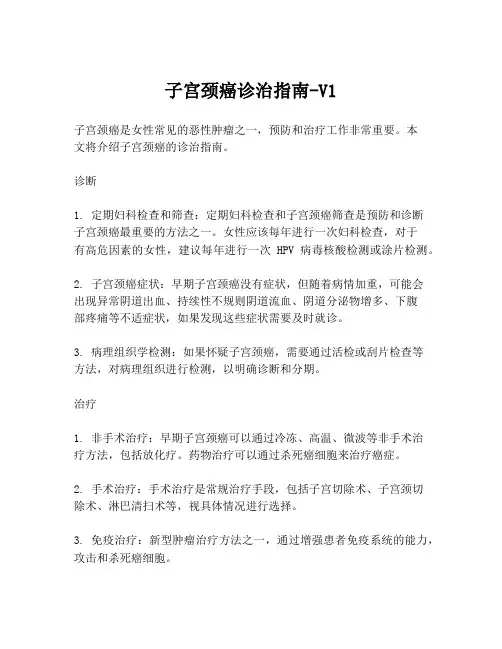 子宫颈癌诊治指南-V1

子宫颈癌是女性常见的恶性肿瘤之一，预防和治疗工作非常重要。本文将介绍子宫颈癌的诊治指南。

诊断

1. 定期妇科检查和筛查：定期妇科检查和子宫颈癌筛查是预防和诊断子宫颈癌最重要的方法之一。女性应该每年进行一次妇科检查，对于有高危因素的女性，建议每年进行一次 HPV 病毒核酸检测或涂片检测。

2. 子宫颈癌症状：早期子宫颈癌没有症状，但随着病情加重，可能会出现异常阴道出血、持续性不规则阴道流血、阴道分泌物增多、下腹部疼痛等不适症状，如果发现这些症状需要及时就诊。

3. 病理组织学检测：如果怀疑子宫颈癌，需要通过活检或刮片检查等方法，对病理组织进行检测，以明确诊断和分期。

治疗

1. 非手术治疗：早期子宫颈癌可以通过冷冻、高温、微波等非手术治疗方法，包括放化疗。药物治疗可以通过杀死癌细胞来治疗癌症。

2. 手术治疗：手术治疗是常规治疗手段，包括子宫切除术、子宫颈切除术、淋巴清扫术等，视具体情况进行选择。

3. 免疫治疗：新型肿瘤治疗方法之一，通过增强患者免疫系统的能力，攻击和杀死癌细胞。